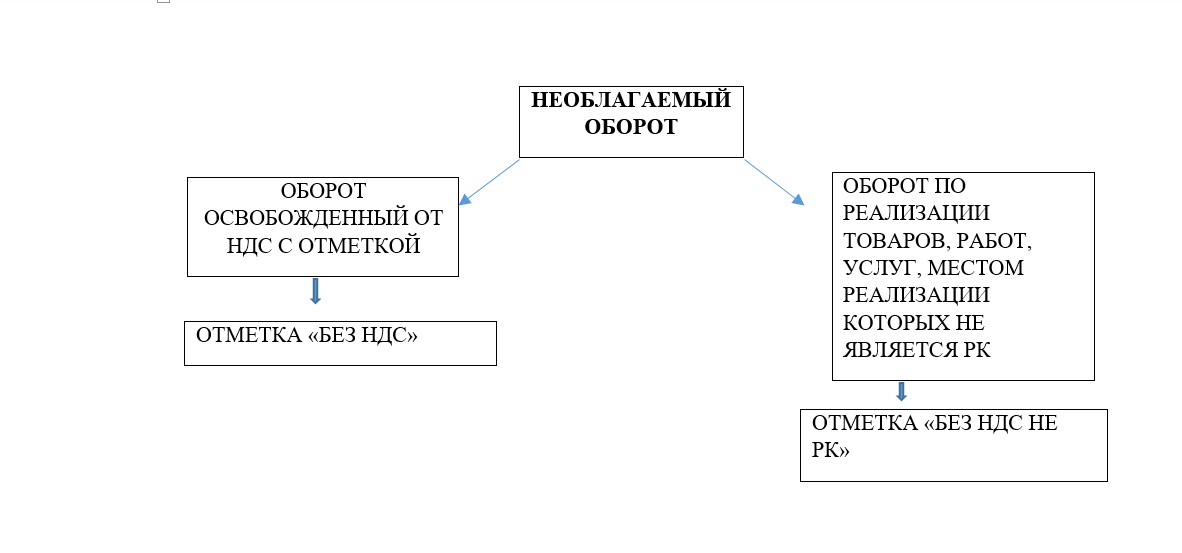 НЕОБЛАГАЕМЫЙ ОБОРОТ

ОБОРОТ ОСВОБОЖДЕННЫЙ ОТ НДС С ОТМЕТКОЙ

ОТМЕТКА «БЕЗ НДС»

ОБОРОТ ПО РЕАЛИЗАЦИИ ТОВАРОВ, РАБОТ, УСЛУГ, МЕСТОМ РЕАЛИЗАЦИИ КОТОРЫХ НЕ ЯВЛЯЕТСЯ РК

ОТМЕТКА «БЕЗ НДС НЕ РК»